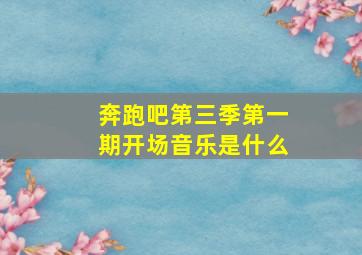 奔跑吧第三季第一期开场音乐是什么